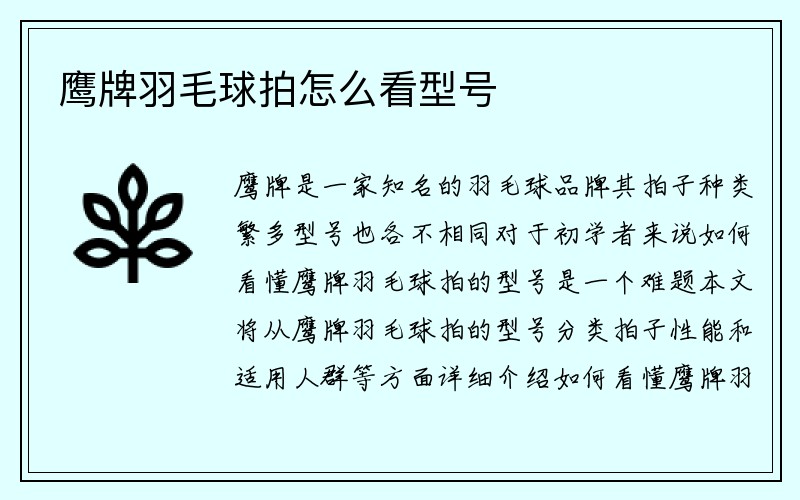 鹰牌羽毛球拍怎么看型号

鹰牌是一家知名的羽毛球品牌其拍子种类繁多型号也各不相同对于初学者来说如何看懂鹰牌羽毛球拍的型号是一个难题本文将从鹰牌羽毛球拍的型号分类拍子性能和适用人群等方面详细介绍如何看懂鹰牌羽